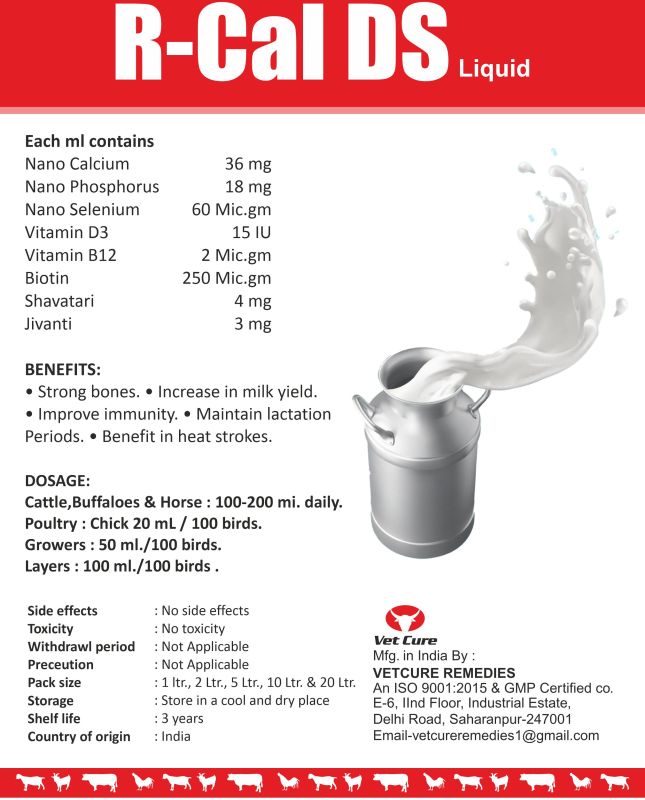 R-Cal DS Liquid

Each ml contains

| | |
|---|---|
| Nano Calcium | 36 mg |
| Nano Phosphorus | 18 mg |
| Nano Selenium | 60 Mic.gm |
| Vitamin D3 | 15 IU |
| Vitamin B12 | 2 Mic.gm |
| Biotin | 250 Mic.gm |
| Shavatari | 4 mg |
| Jivanti | 3 mg |

BENEFITS:
• Strong bones. • Increase in milk yield. • Improve immunity. • Maintain lactation Periods. • Benefit in heat strokes.

DOSAGE:
Cattle,Buffaloes & Horse : 100-200 mi. daily.
Poultry : Chick 20 mL / 100 birds.
Growers : 50 ml./100 birds.
Layers : 100 ml./100 birds .

| | |
|---|---|
| Side effects | : No side effects |
| Toxicity | : No toxicity |
| Withdrawl period | : Not Applicable |
| Preceution | : Not Applicable |
| Pack size | : 1 ltr., 2 Ltr., 5 Ltr., 10 Ltr. & 20 Ltr. |
| Storage | : Store in a cool and dry place |
| Shelf life | : 3 years |
| Country of origin | : India |

Vet Cure
Mfg. in India By :
VETCURE REMEDIES
An ISO 9001:2015 & GMP Certified co.
E-6, IInd Floor, Industrial Estate,
Delhi Road, Saharanpur-247001
Email-vetcureremedies1@gmail.com